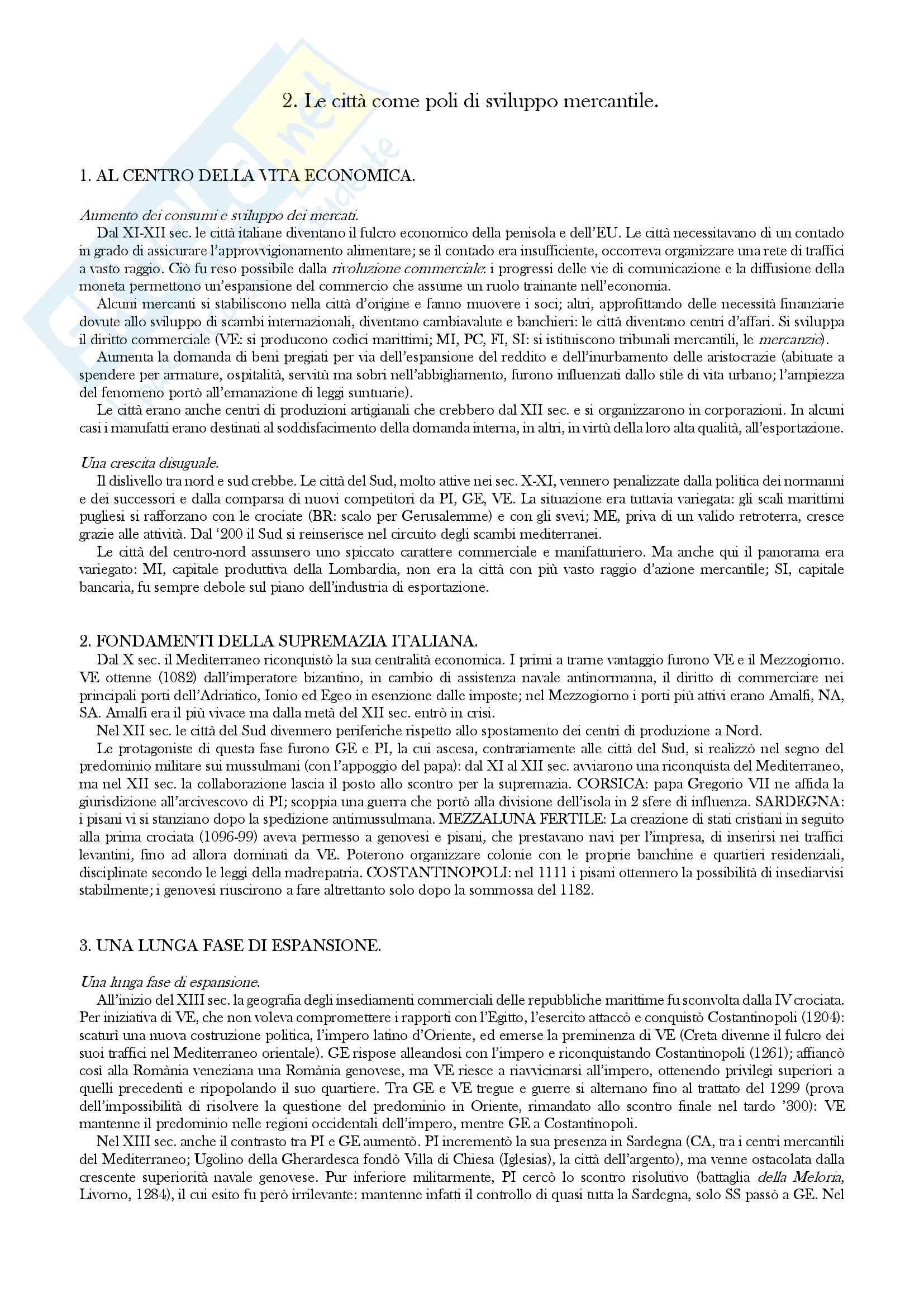 2. Le città come poli di sviluppo mercantile.

1. AL CENTRO DELLA VITA ECONOMICA.

Aumento dei consumi e sviluppo dei mercati.

Dal XI-XII sec. le città italiane diventano il fulcro economico della penisola e dell'EU. Le città necessitavano di un contado in grado di assicurare l'approvvigionamento alimentare; se il contado era insufficiente, occorreva organizzare una rete di traffici a vasto raggio. Ciò fu reso possibile dalla rivoluzione commerciale: i progressi delle vie di comunicazione e la diffusione della moneta permettono un'espansione del commercio che assume un ruolo trainante nell'economia.

Alcuni mercanti si stabiliscono nella città d'origine e fanno muovere i soci; altri, approfittando delle necessità finanziarie dovute allo sviluppo di scambi internazionali, diventano cambiavalute e banchieri: le città diventano centri d'affari. Si sviluppa il diritto commerciale (VE: si producono codici marittimi; MI, PC, FI, SI: si istituiscono tribunali mercantili, le mercanzie).

Aumenta la domanda di beni pregiati per via dell'espansione del reddito e dell'inurbamento delle aristocrazie (abituate a spendere per armature, ospitalità, servitù ma sobri nell'abbigliamento, furono influenzati dallo stile di vita urbano; l'ampiezza del fenomeno portò all'emanazione di leggi suntuarie).

Le città erano anche centri di produzioni artigianali che crebbero dal XII sec. e si organizzarono in corporazioni. In alcuni casi i manufatti erano destinati al soddisfacimento della domanda interna, in altri, in virtù della loro alta qualità, all'esportazione.

Una crescita disuguale.

Il dislivello tra nord e sud crebbe. Le città del Sud, molto attive nei sec. X-XI, vennero penalizzate dalla politica dei normanni e dei successori e dalla comparsa di nuovi competitori da PI, GE, VE. La situazione era tuttavia variegata: gli scali marittimi pugliesi si rafforzano con le crociate (BR: scalo per Gerusalemme) e con gli svevi; ME, priva di un valido retroterra, cresce grazie alle attività. Dal '200 il Sud si reinserisce nel circuito degli scambi mediterranei.

Le città del centro-nord assunsero uno spiccato carattere commerciale e manifatturiero. Ma anche qui il panorama era variegato: MI, capitale produttiva della Lombardia, non era la città con più vasto raggio d'azione mercantile; SI, capitale bancaria, fu sempre debole sul piano dell'industria di esportazione.

2. FONDAMENTI DELLA SUPREMAZIA ITALIANA.

Dal X sec. il Mediterraneo riconquistò la sua centralità economica. I primi a trarne vantaggio furono VE e il Mezzogiorno. VE ottenne (1082) dall'imperatore bizantino, in cambio di assistenza navale antinormanna, il diritto di commerciare nei principali porti dell'Adriatico, Ionio ed Egeo in esenzione dalle imposte; nel Mezzogiorno i porti più attivi erano Amalfi, NA, SA. Amalfi era il più vivace ma dalla metà del XII sec. entrò in crisi.

Nel XII sec. le città del Sud divennero periferiche rispetto allo spostamento dei centri di produzione a Nord.

Le protagoniste di questa fase furono GE e PI, la cui ascesa, contrariamente alle città del Sud, si realizzò nel segno del predominio militare sui mussulmani (con l'appoggio del papa): dal XI al XII sec. avviarono una riconquista del Mediterraneo, ma nel XII sec. la collaborazione lascia il posto allo scontro per la supremazia. CORSICA: papa Gregorio VII ne affida la giurisdizione all'arcivescovo di PI; scoppia una guerra che portò alla divisione dell'isola in 2 sfere di influenza. SARDEGNA: i pisani vi si stanziano dopo la spedizione antimussulmana. MEZZALUNA FERTILE: La creazione di stati cristiani in seguito alla prima crociata (1096-99) aveva permesso a genovesi e pisani, che prestavano navi per l'impresa, di inserirsi nei traffici levantini, fino ad allora dominati da VE. Poterono organizzare colonie con le proprie banchine e quartieri residenziali, disciplinate secondo le leggi della madrepatria. COSTANTINOPOLI: nel 1111 i pisani ottennero la possibilità di insediarvisi stabilmente; i genovesi riuscirono a fare altrettanto solo dopo la sommossa del 1182.

3. UNA LUNGA FASE DI ESPANSIONE.

Una lunga fase di espansione.

All'inizio del XIII sec. la geografia degli insediamenti commerciali delle repubbliche marittime fu sconvolta dalla IV crociata. Per iniziativa di VE, che non voleva compromettere i rapporti con l'Egitto, l'esercito attaccò e conquistò Costantinopoli (1204): scaturì una nuova costruzione politica, l'impero latino d'Oriente, ed emerse la preminenza di VE (Creta divenne il fulcro dei suoi traffici nel Mediterraneo orientale). GE rispose alleandosi con l'impero e riconquistando Costantinopoli (1261); affiancò così alla Romània veneziana una Romània genovese, ma VE riesce a riavvicinarsi all'impero, ottenendo privilegi superiori a quelli precedenti e ripopolando il suo quartiere. Tra GE e VE tregue e guerre si alternano fino al trattato del 1299 (prova dell'impossibilità di risolvere la questione del predominio in Oriente, rimandato allo scontro finale nel tardo '300): VE mantenne il predominio nelle regioni occidentali dell'impero, mentre GE a Costantinopoli.

Nel XIII sec. anche il contrasto tra PI e GE aumentò. PI incrementò la sua presenza in Sardegna (CA, tra i centri mercantili del Mediterraneo; Ugolino della Gherardesca fondò Villa di Chiesa (Iglesias), la città dell'argento), ma venne ostacolata dalla crescente superiorità navale genovese. Pur inferiore militarmente, PI cercò lo scontro risolutivo (battaglia della Meloria, Livorno, 1284), il cui esito fu però irrilevante: mantenne infatti il controllo di quasi tutta la Sardegna, solo SS passò a GE. Nel